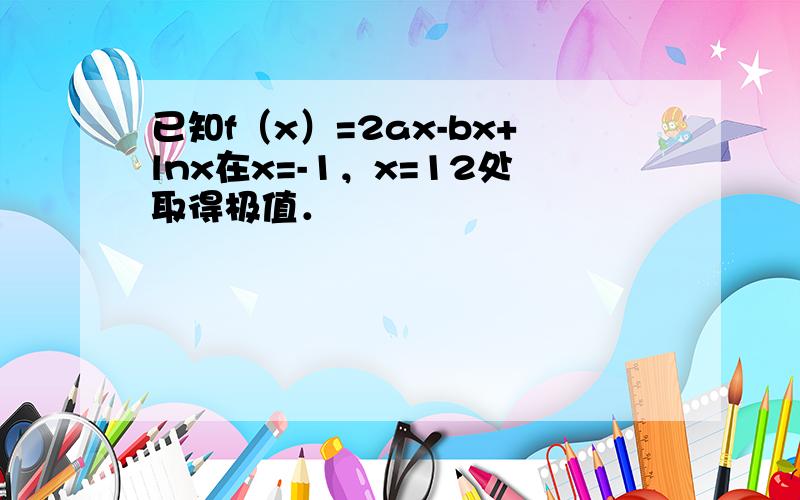 已知f（x）=2ax-bx+lnx在x=-1，x=12处取得极值．